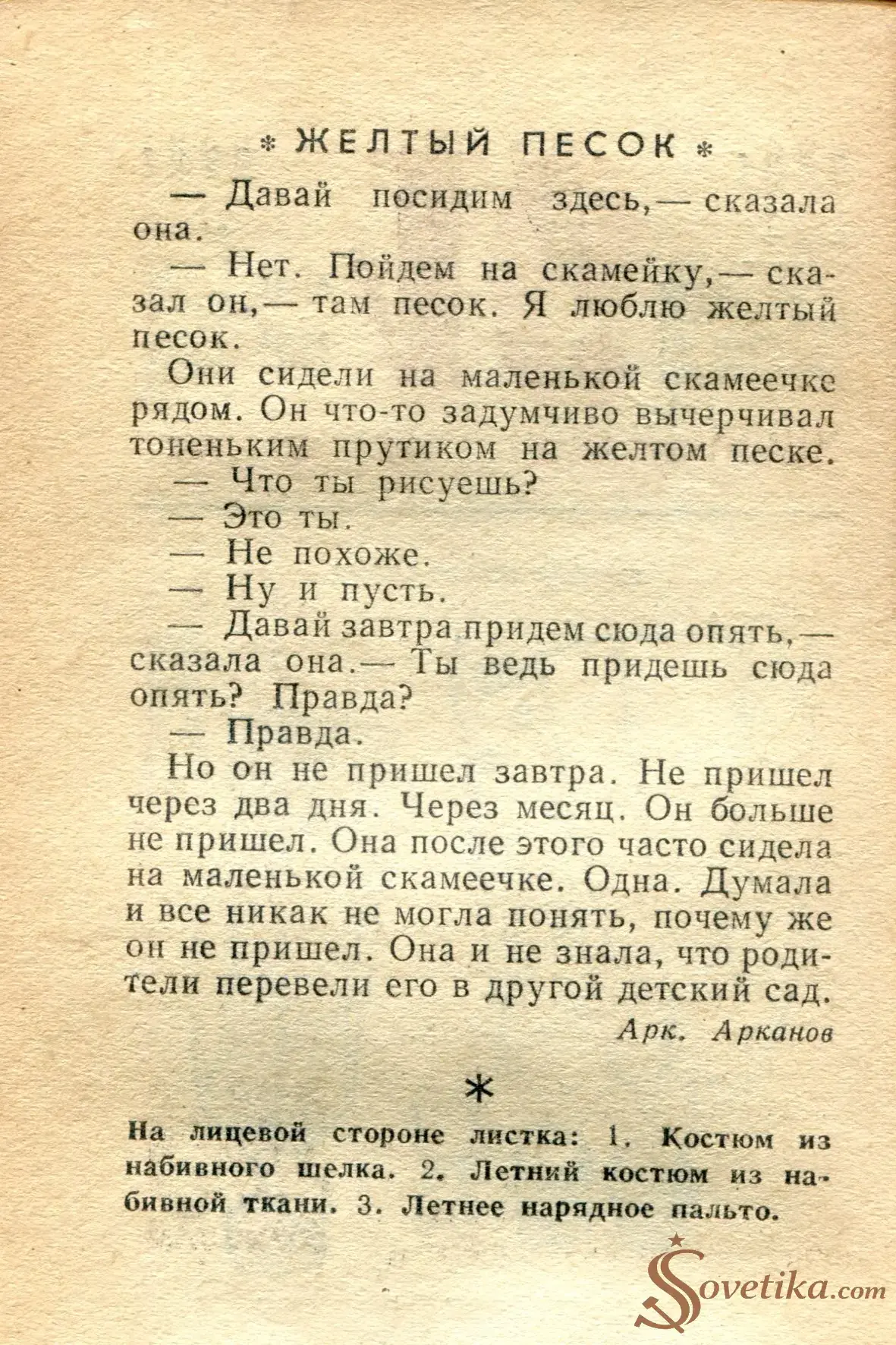 * ЖЕЛТЫЙ ПЕСОК *

— Давай посидим здесь,— сказала она.

— Нет. Пойдем на скамейку,— сказал он,— там песок. Я люблю желтый песок.

Они сидели на маленькой скамеечке рядом. Он что-то задумчиво вычерчивал тоненьким прутиком на желтом песке.

— Что ты рисуешь?

— Это ты.

— Не похоже.

— Ну и пусть.

— Давай завтра придем сюда опять,— сказала она.— Ты ведь придешь сюда опять? Правда?

— Правда.

Но он не пришел завтра. Не пришел через два дня. Через месяц. Он больше не пришел. Она после этого часто сидела на маленькой скамеечке. Одна. Думала и все никак не могла понять, почему же он не пришел. Она и не знала, что родители перевели его в другой детский сад.

Арк. Арканов

*

На лицевой стороне листка: 1. Костюм из набивного шелка. 2. Летний костюм из набивной ткани. 3. Летнее нарядное пальто.

Sovetika.com